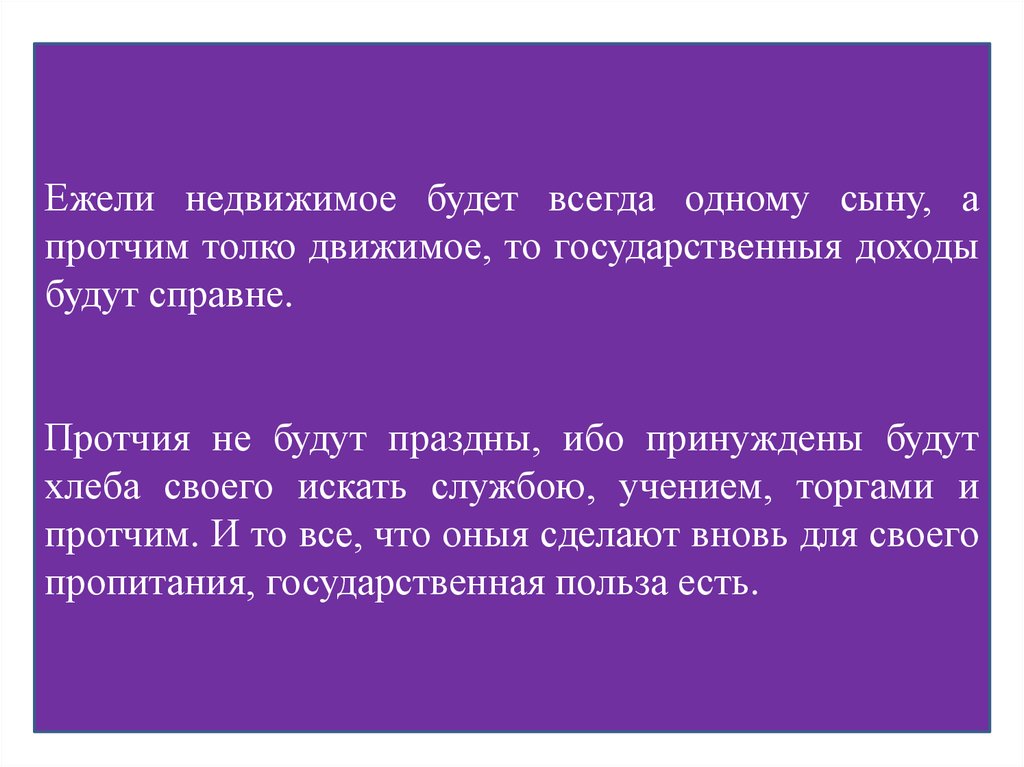 Ежели недвижимое будет всегда одному сыну, а протчим толко движимое, то государственныя доходы будут справне.

Протчия не будут праздны, ибо принуждены будут хлеба своего искать службою, учением, торгами и протчим. И то все, что оныя сделают вновь для своего пропитания, государственная польза есть.